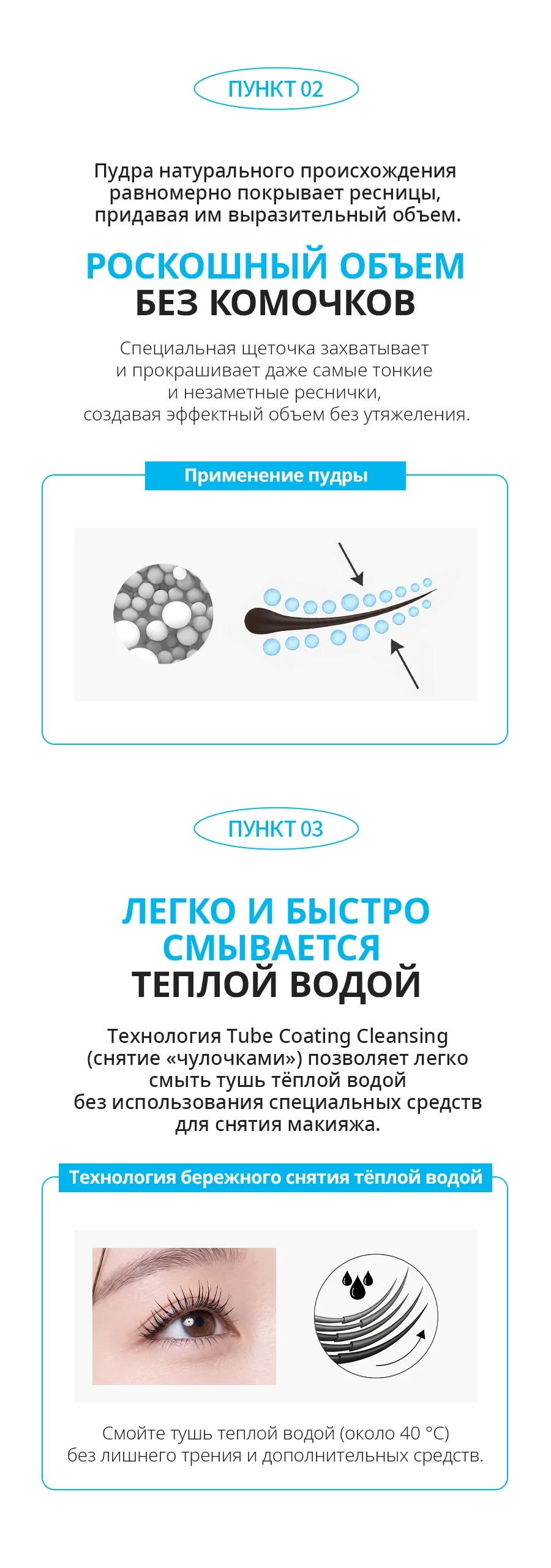 ПУНКТ 02

Пудра натурального происхождения равномерно покрывает ресницы, придавая им выразительный объем.

РОСКОШНЫЙ ОБЪЕМ
БЕЗ КОМОЧКОВ

Специальная щеточка захватывает и прокрашивает даже самые тонкие и незаметные реснички, создавая эффектный объем без утяжеления.

Применение пудры

ПУНКТ 03

ЛЕГКО И БЫСТРО
СМЫВАЕТСЯ
ТЕПЛОЙ ВОДОЙ

Технология Tube Coating Cleansing (снятие «чулочками») позволяет легко смыть тушь тёплой водой без использования специальных средств для снятия макияжа.

Технология бережного снятия тёплой водой

Смойте тушь теплой водой (около 40 °C) без лишнего трения и дополнительных средств.